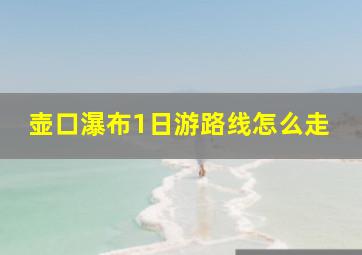 壶口瀑布1日游路线怎么走